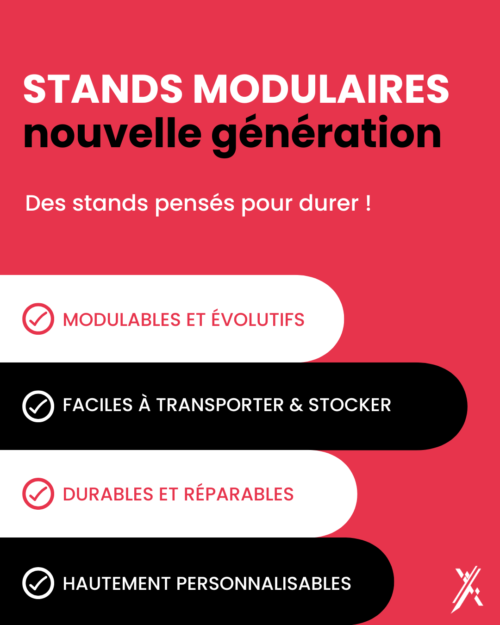 STANDS MODULAIRES
nouvelle génération

Des stands pensés pour durer !

MODULABLES ET ÉVOLUTIFS

FACILES À TRANSPORTER & STOCKER

DURABLES ET RÉPARABLES

HAUTEMENT PERSONNALISABLES